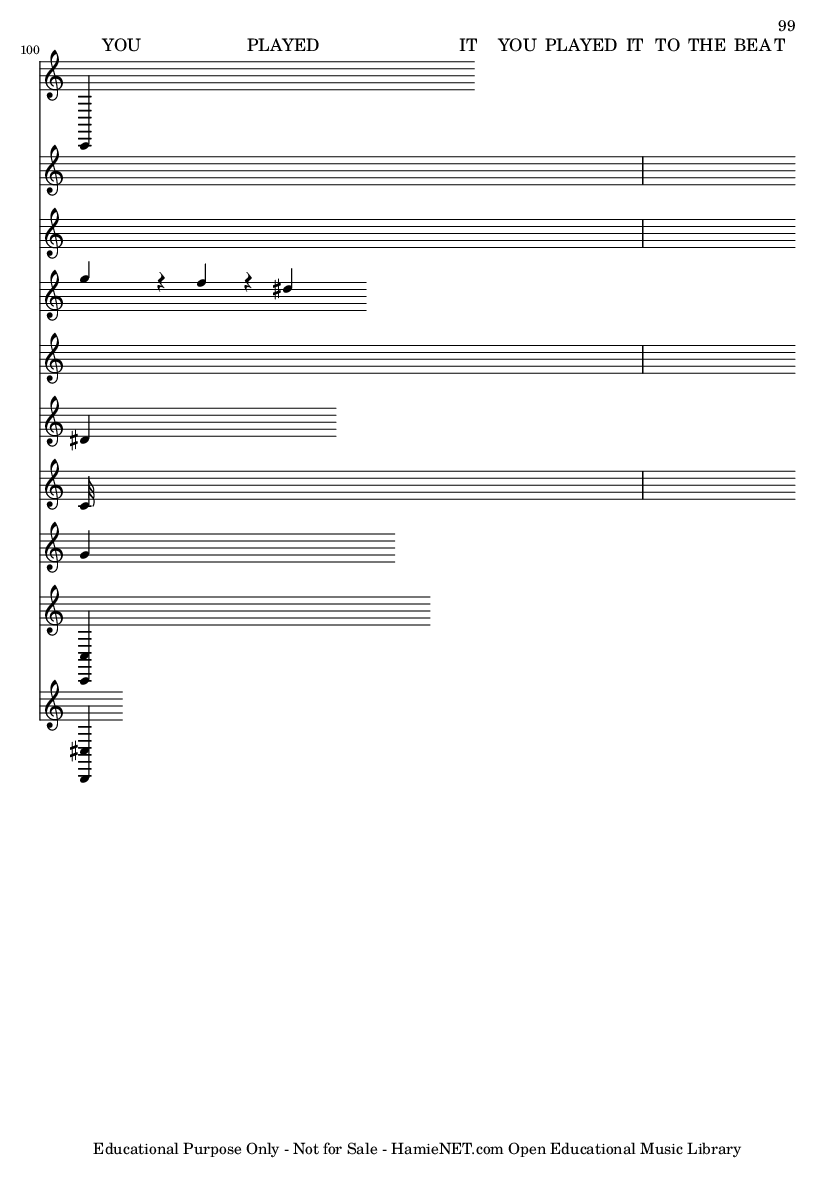 99

100

YOU PLAYED IT YOU PLAYED IT TO THE BEAT

Educational Purpose Only - Not for Sale - HamieNET.com Open Educational Music Library